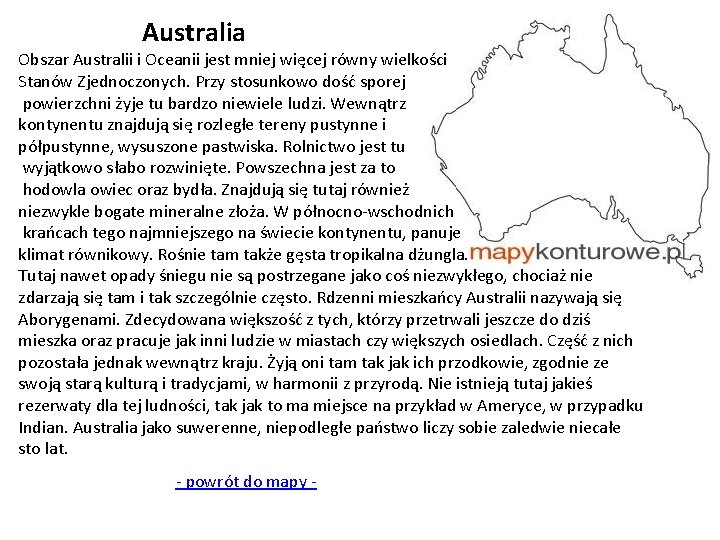 Australia

Obszar Australii i Oceanii jest mniej więcej równy wielkości Stanów Zjednoczonych. Przy stosunkowo dość sporej powierzchni żyje tu bardzo niewiele ludzi. Wewnątrz kontynentu znajdują się rozległe tereny pustynne i półpustynne, wysuszone pastwiska. Rolnictwo jest tu wyjątkowo słabo rozwinięte. Powszechna jest za to hodowla owiec oraz bydła. Znajdują się tutaj również niezwykle bogate mineralne złoża. W północno-wschodnich krańcach tego najmniejszego na świecie kontynentu, panuje klimat równikowy. Rośnie tam także gęsta tropikalna dżungla. Tutaj nawet opady śniegu nie są postrzegane jako coś niezwykłego, chociaż nie zdarzają się tam i tak szczególnie często. Rdzenni mieszkańcy Australii nazywają się Aborygenami. Zdecydowana większość z tych, którzy przetrwali jeszcze do dziś mieszka oraz pracuje jak inni ludzie w miastach czy większych osiedlach. Część z nich pozostała jednak wewnątrz kraju. Żyją oni tam tak jak ich przodkowie, zgodnie ze swoją starą kulturą i tradycjami, w harmonii z przyrodą. Nie istnieją tutaj jakieś rezerwaty dla tej ludności, tak jak to ma miejsce na przykład w Ameryce, w przypadku Indian. Australia jako suwerenne, niepodległe państwo liczy sobie zaledwie niecałe sto lat.

- powrót do mapy -

mapykonturowe.pl